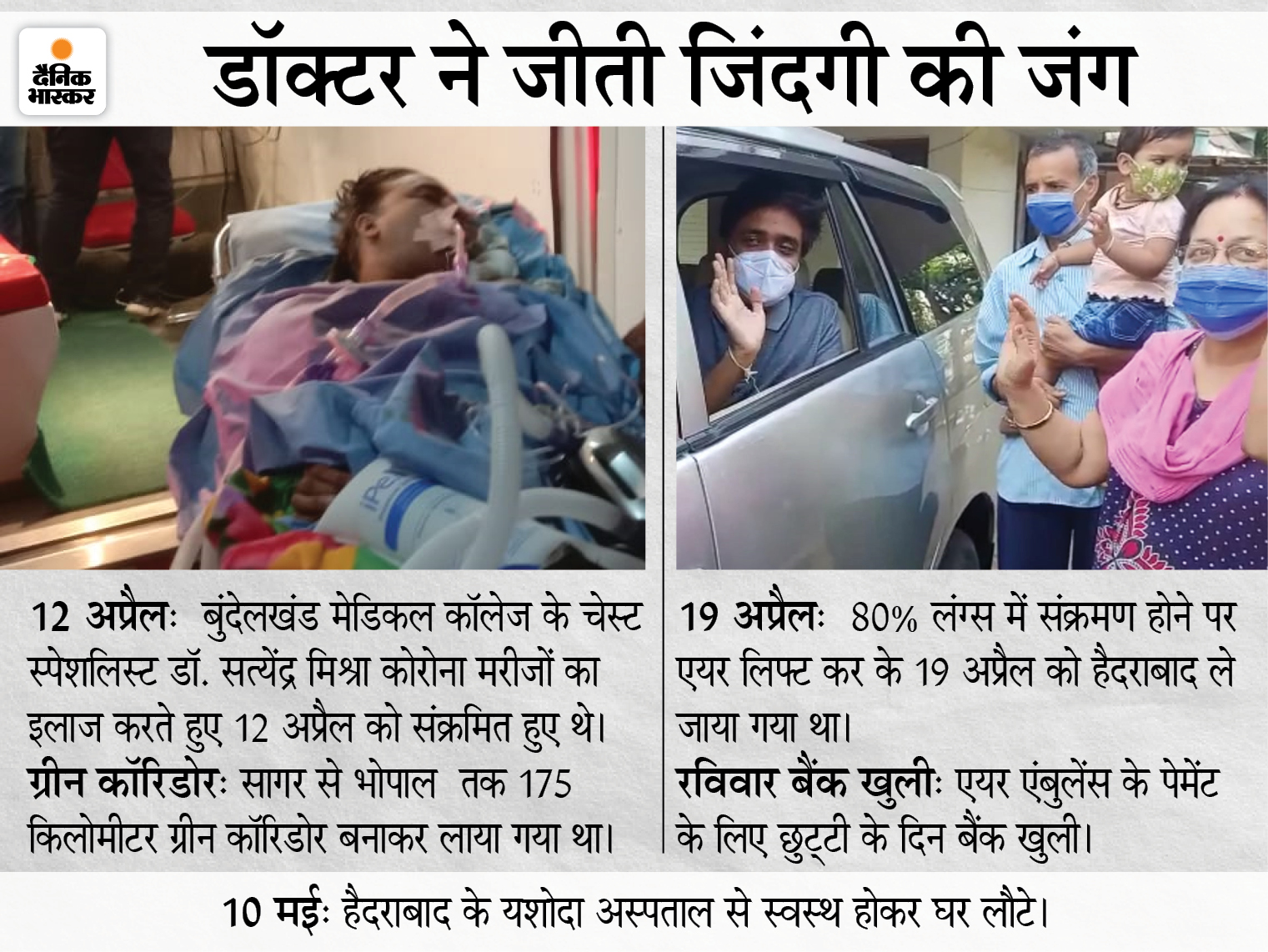 दैनिक भास्कर

डॉक्टर ने जीती जिंदगी की जंग

12 अप्रैलः बुंदेलखंड मेडिकल कॉलेज के चेस्ट स्पेशलिस्ट डॉ. सत्येंद्र मिश्रा कोरोना मरीजों का इलाज करते हुए 12 अप्रैल को संक्रमित हुए थे।
ग्रीन कॉरिडोरः सागर से भोपाल तक 175 किलोमीटर ग्रीन कॉरिडोर बनाकर लाया गया था।

19 अप्रैलः 80% लंग्स में संक्रमण होने पर एयर लिफ्ट कर के 19 अप्रैल को हैदराबाद ले जाया गया था।
रविवार बैंक खुलीः एयर एंबुलेंस के पेमेंट के लिए छुट्टी के दिन बैंक खुली।

10 मईः हैदराबाद के यशोदा अस्पताल से स्वस्थ होकर घर लौटे।